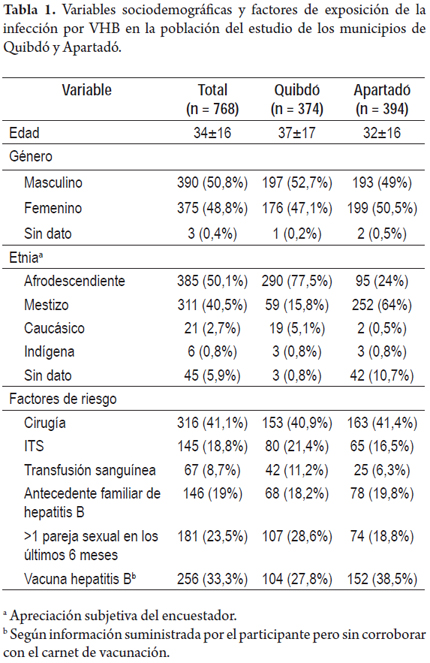 **Tabla 1.** Variables sociodemográficas y factores de exposición de la infección por VHB en la población del estudio de los municipios de Quibdó y Apartadó.

| Variable | Total (n = 768) | Quibdó (n = 374) | Apartadó (n = 394) |
|---|---|---|---|
| Edad | 34±16 | 37±17 | 32±16 |
| Género | | | |
| Masculino | 390 (50,8%) | 197 (52,7%) | 193 (49%) |
| Femenino | 375 (48,8%) | 176 (47,1%) | 199 (50,5%) |
| Sin dato | 3 (0,4%) | 1 (0,2%) | 2 (0,5%) |
| Etnia$^a$ | | | |
| Afrodescendiente | 385 (50,1%) | 290 (77,5%) | 95 (24%) |
| Mestizo | 311 (40,5%) | 59 (15,8%) | 252 (64%) |
| Caucásico | 21 (2,7%) | 19 (5,1%) | 2 (0,5%) |
| Indígena | 6 (0,8%) | 3 (0,8%) | 3 (0,8%) |
| Sin dato | 45 (5,9%) | 3 (0,8%) | 42 (10,7%) |
| Factores de riesgo | | | |
| Cirugía | 316 (41,1%) | 153 (40,9%) | 163 (41,4%) |
| ITS | 145 (18,8%) | 80 (21,4%) | 65 (16,5%) |
| Transfusión sanguínea | 67 (8,7%) | 42 (11,2%) | 25 (6,3%) |
| Antecedente familiar de hepatitis B | 146 (19%) | 68 (18,2%) | 78 (19,8%) |
| >1 pareja sexual en los últimos 6 meses | 181 (23,5%) | 107 (28,6%) | 74 (18,8%) |
| Vacuna hepatitis B$^b$ | 256 (33,3%) | 104 (27,8%) | 152 (38,5%) |

$^a$ Apreciación subjetiva del encuestador.
$^b$ Según información suministrada por el participante pero sin corroborar con el carnet de vacunación.